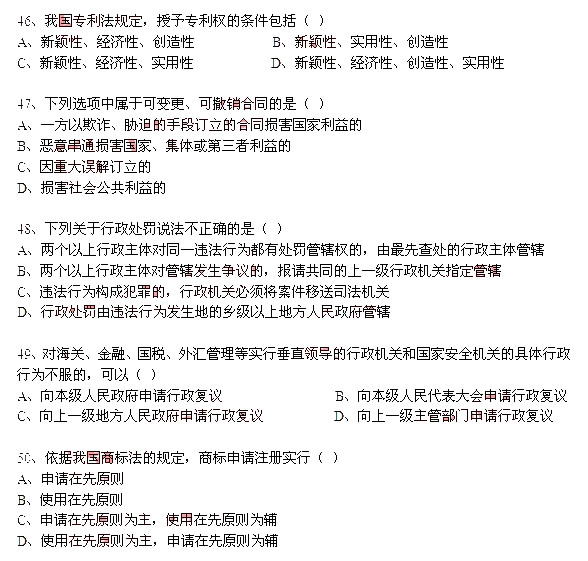 46、我国专利法规定，授予专利权的条件包括（ ）
A、新颖性、经济性、创造性　　　　B、新颖性、实用性、创造性
C、新颖性、经济性、实用性　　　　D、新颖性、经济性、创造性、实用性

47、下列选项中属于可变更、可撤销合同的是（ ）
A、一方以欺诈、胁迫的手段订立的合同损害国家利益的
B、恶意串通损害国家、集体或第三者利益的
C、因重大误解订立的
D、损害社会公共利益的

48、下列关于行政处罚说法不正确的是（ ）
A、两个以上行政主体对同一违法行为都有处罚管辖权的，由最先查处的行政主体管辖
B、两个以上行政主体对管辖发生争议的，报请共同的上一级行政机关指定管辖
C、违法行为构成犯罪的，行政机关必须将案件移送司法机关
D、行政处罚由违法行为发生地的乡级以上地方人民政府管辖

49、对海关、金融、国税、外汇管理等实行垂直领导的行政机关和国家安全机关的具体行政行为不服的，可以（ ）
A、向本级人民政府申请行政复议　　　　B、向本级人民代表大会申请行政复议
C、向上一级地方人民政府申请行政复议　　　　D、向上一级主管部门申请行政复议

50、依据我国商标法的规定，商标申请注册实行（ ）
A、申请在先原则
B、使用在先原则
C、申请在先原则为主，使用在先原则为辅
D、使用在先原则为主，申请在先原则为辅